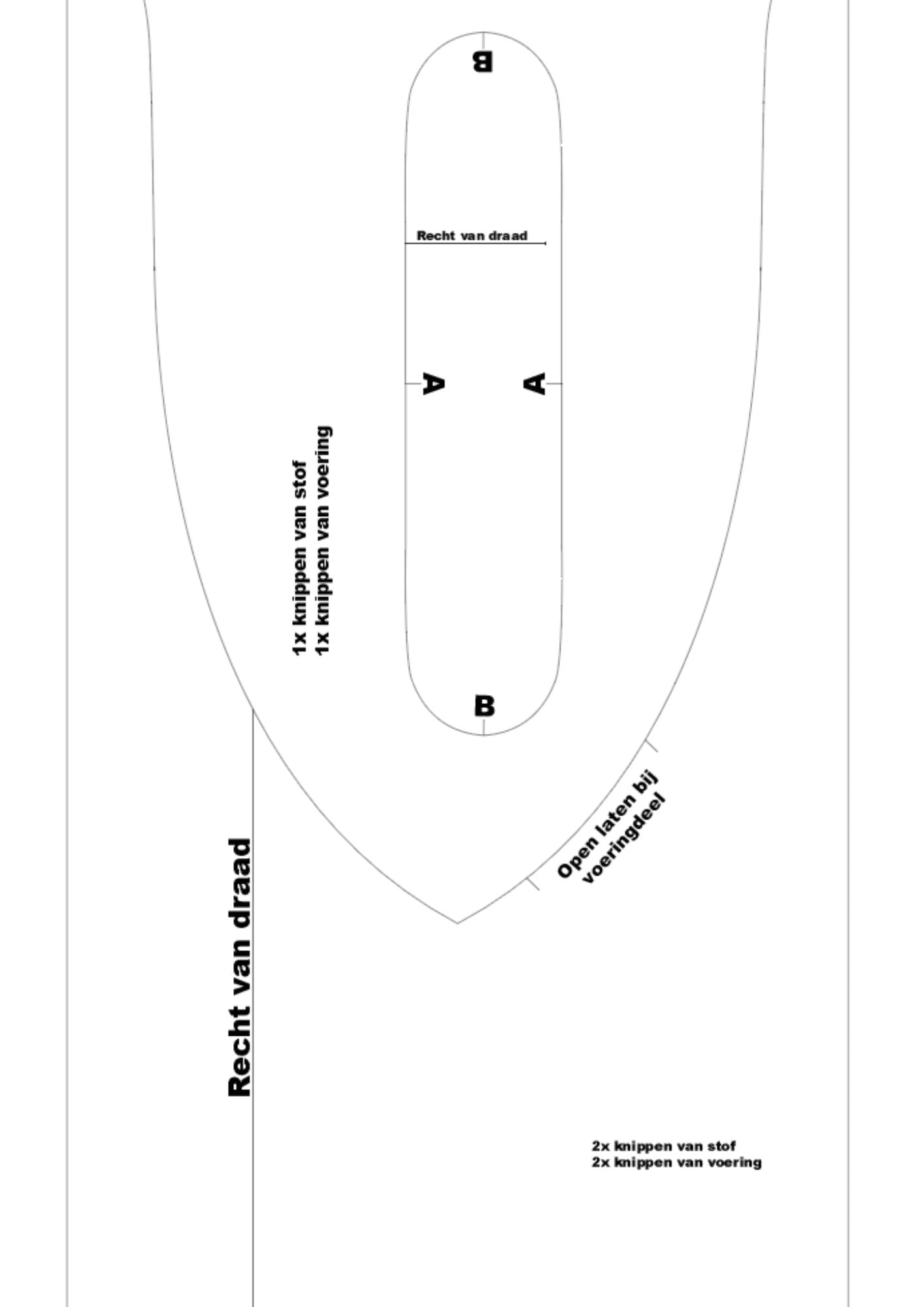 B

Recht van draad

A

A

1x knippen van stof
1x knippen van voering

B

Open laten bij voeringdeel

Recht van draad

2x knippen van stof
2x knippen van voering